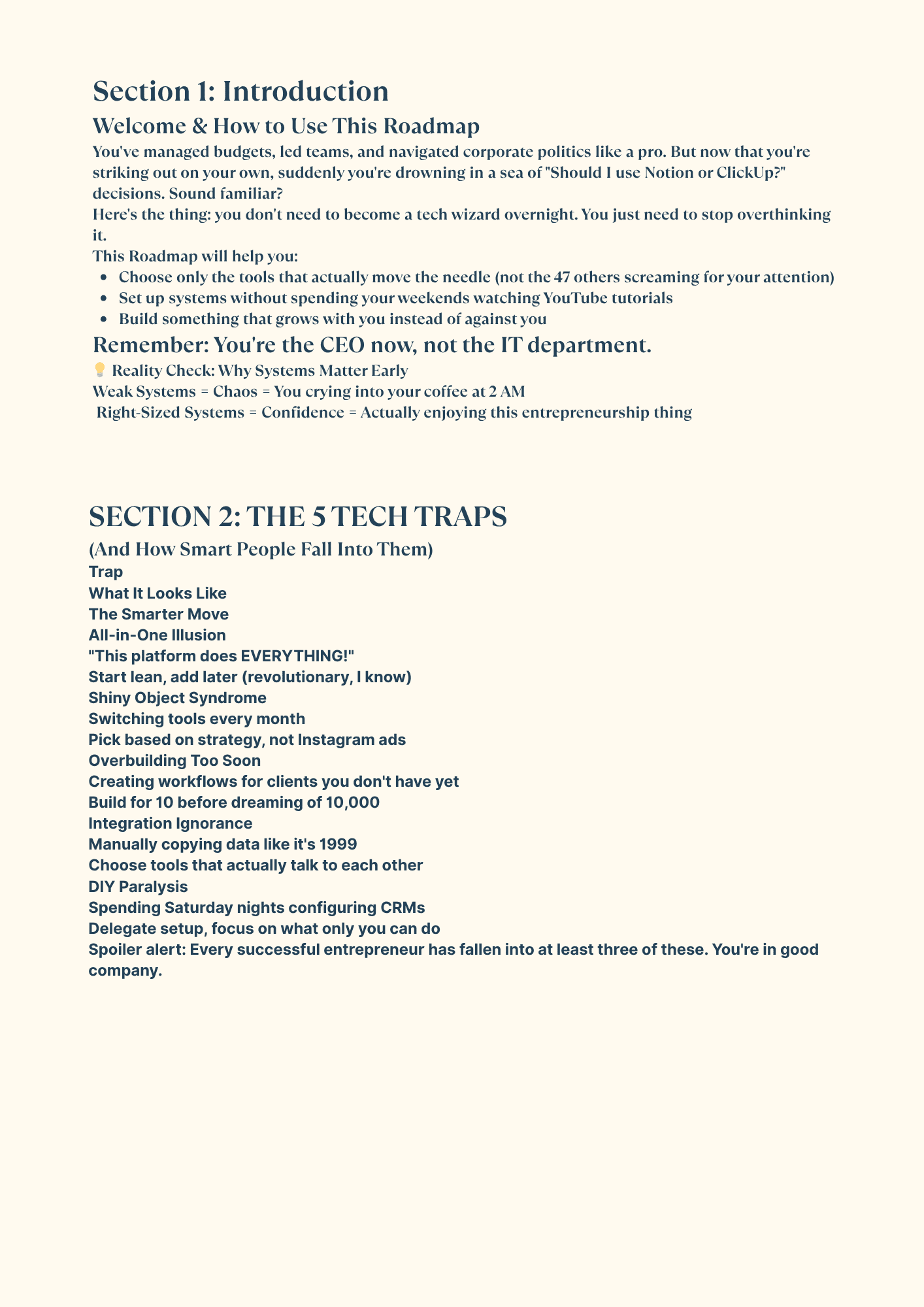 Section 1: Introduction

Welcome & How to Use This Roadmap

You've managed budgets, led teams, and navigated corporate politics like a pro. But now that you're striking out on your own, suddenly you're drowning in a sea of "Should I use Notion or ClickUp?" decisions. Sound familiar?

Here's the thing: you don't need to become a tech wizard overnight. You just need to stop overthinking it.

This Roadmap will help you:

- Choose only the tools that actually move the needle (not the 47 others screaming for your attention)
- Set up systems without spending your weekends watching YouTube tutorials
- Build something that grows with you instead of against you

Remember: You're the CEO now, not the IT department.

💡 Reality Check: Why Systems Matter Early

Weak Systems = Chaos = You crying into your coffee at 2 AM

Right-Sized Systems = Confidence = Actually enjoying this entrepreneurship thing

SECTION 2: THE 5 TECH TRAPS

(And How Smart People Fall Into Them)

Trap
What It Looks Like
The Smarter Move
All-in-One Illusion
"This platform does EVERYTHING!"
Start lean, add later (revolutionary, I know)
Shiny Object Syndrome
Switching tools every month
Pick based on strategy, not Instagram ads
Overbuilding Too Soon
Creating workflows for clients you don't have yet
Build for 10 before dreaming of 10,000
Integration Ignorance
Manually copying data like it's 1999
Choose tools that actually talk to each other
DIY Paralysis
Spending Saturday nights configuring CRMs
Delegate setup, focus on what only you can do
Spoiler alert: Every successful entrepreneur has fallen into at least three of these. You're in good company.